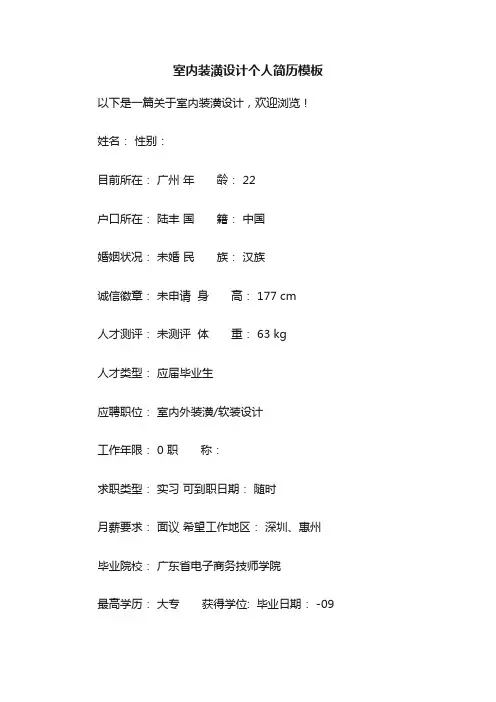 室内装潢设计个人简历模板

以下是一篇关于室内装潢设计，欢迎浏览！

姓名： 性别：

目前所在： 广州 年　　龄： 22

户口所在： 陆丰 国　　籍： 中国

婚姻状况： 未婚 民　　族： 汉族

诚信徽章： 未申请 身　　高： 177 cm

人才测评： 未测评 体　　重： 63 kg

人才类型： 应届毕业生

应聘职位： 室内外装潢/软装设计

工作年限： 0 职　　称：

求职类型： 实习 可到职日期： 随时

月薪要求： 面议 希望工作地区： 深圳、惠州

毕业院校： 广东省电子商务技师学院

最高学历： 大专　　获得学位: 毕业日期： -09